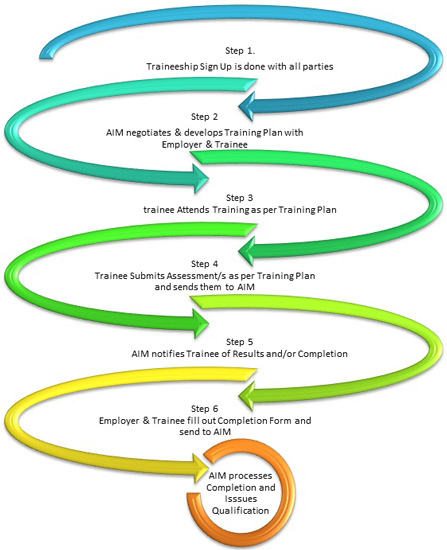 Step 1.

Traineeship Sign Up is done with all parties

Step 2

AIM negotiates & develops Training Plan with Employer & Trainee

Step 3

trainee Attends Training as per Training Plan

Step 4

Trainee Submits Assessment/s as per Training Plan and sends them to AIM

Step 5

AIM notifies Trainee of Results and/or Completion

Step 6

Employer & Trainee fill out Completion Form and send to AIM

AIM processes Completion and Isssues Qualification